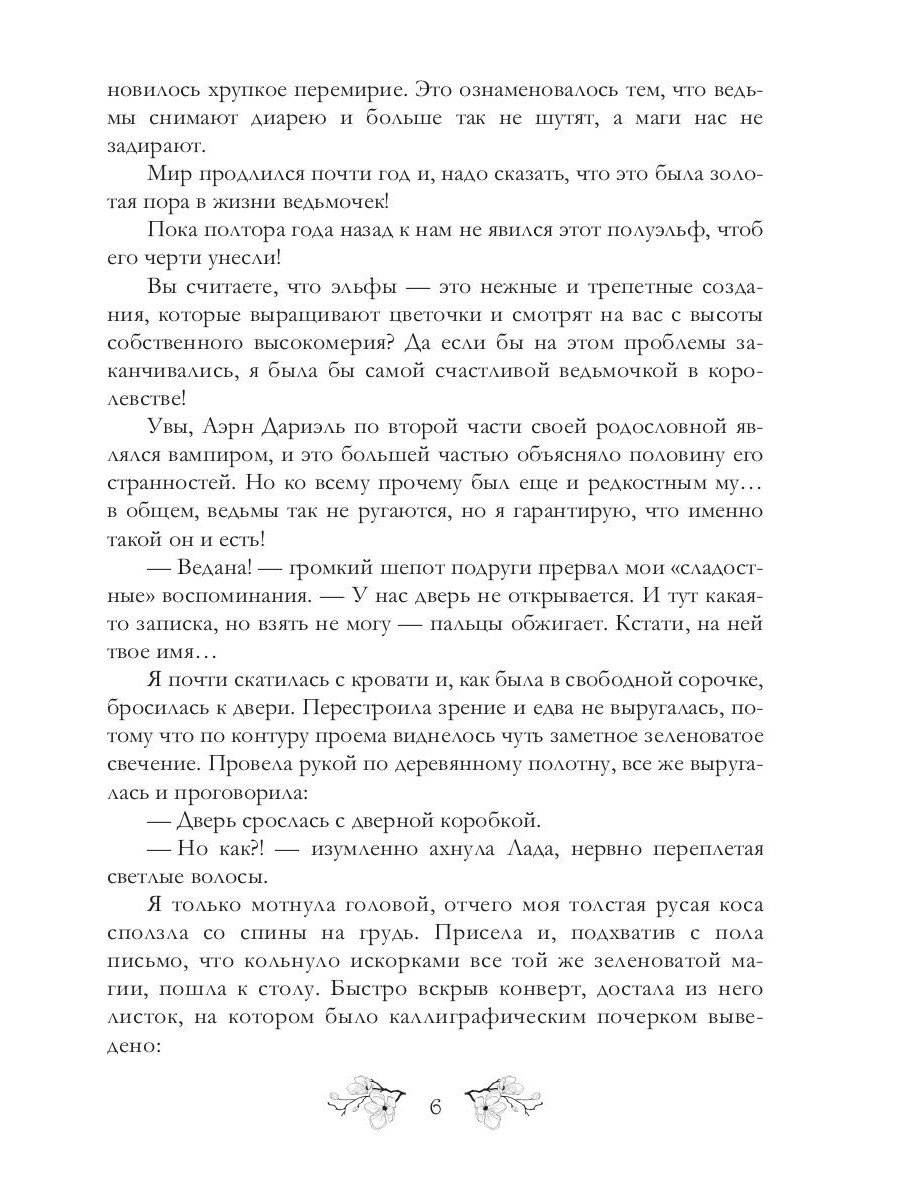 новилось хрупкое перемирие. Это ознаменовалось тем, что ведьмы снимают диарею и больше так не шутят, а маги нас не задирают.

Мир продлился почти год и, надо сказать, что это была золотая пора в жизни ведьмочек!

Пока полтора года назад к нам не явился этот полуэльф, чтоб его черти унесли!

Вы считаете, что эльфы — это нежные и трепетные создания, которые выращивают цветочки и смотрят на вас с высоты собственного высокомерия? Да если бы на этом проблемы заканчивались, я была бы самой счастливой ведьмочкой в королевстве!

Увы, Аэрн Дариэль по второй части своей родословной являлся вампиром, и это большей частью объясняло половину его странностей. Но ко всему прочему был еще и редкостным му… в общем, ведьмы так не ругаются, но я гарантирую, что именно такой он и есть!

— Ведана! — громкий шепот подруги прервал мои «сладостные» воспоминания. — У нас дверь не открывается. И тут какая-то записка, но взять не могу — пальцы обжигает. Кстати, на ней твое имя…

Я почти скатилась с кровати и, как была в свободной сорочке, бросилась к двери. Перестроила зрение и едва не выругалась, потому что по контуру проема виднелось чуть заметное зеленоватое свечение. Провела рукой по деревянному полотну, все же выругалась и проговорила:

— Дверь срослась с дверной коробкой.

— Но как?! — изумленно ахнула Лада, нервно переплетая светлые волосы.

Я только мотнула головой, отчего моя толстая русая коса сползла со спины на грудь. Присела и, подхватив с пола письмо, что кольнуло искорками все той же зеленоватой магии, пошла к столу. Быстро вскрыв конверт, достала из него листок, на котором было каллиграфическим почерком выведено:

6